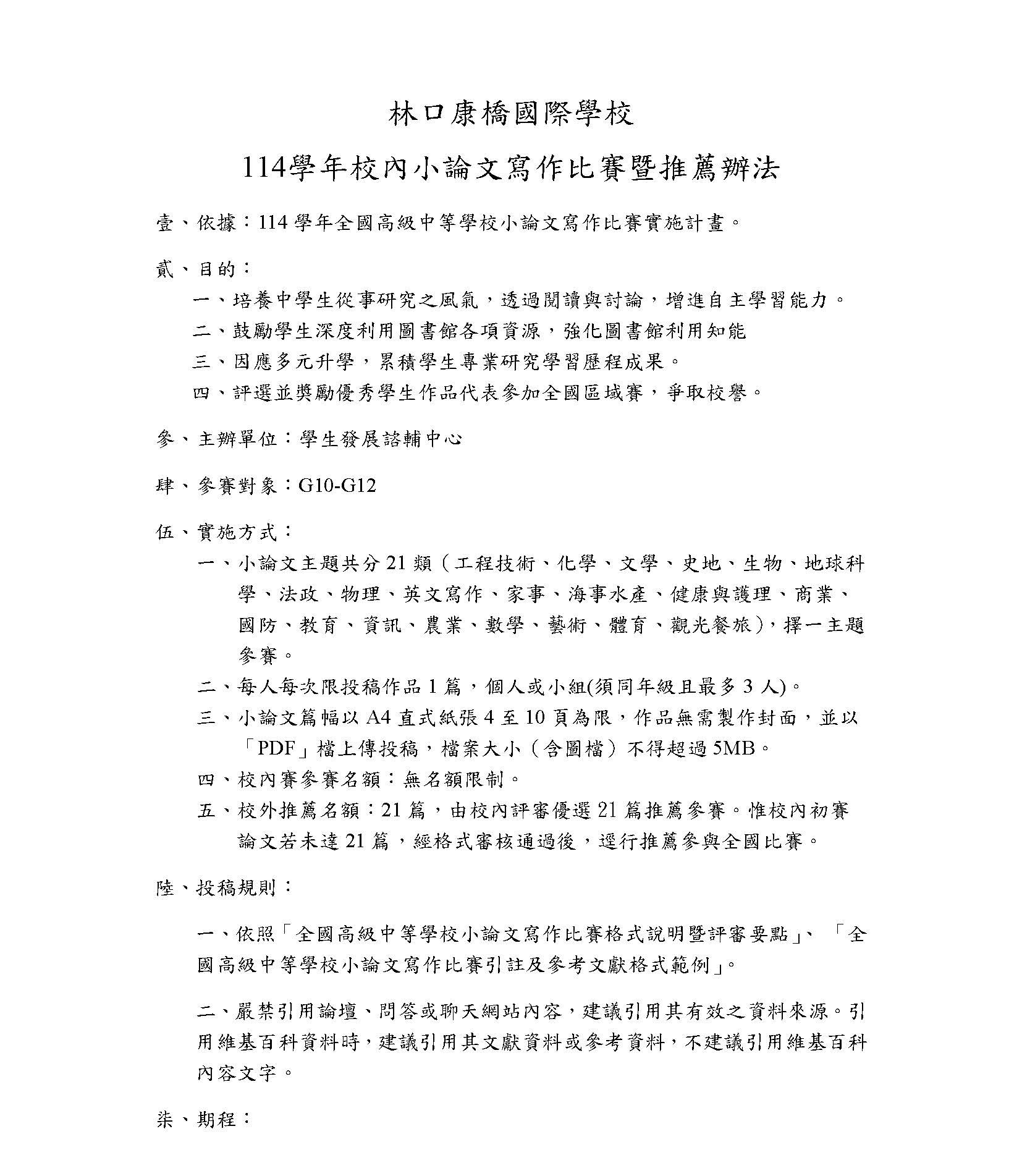 林口康橋國際學校

114學年校內小論文寫作比賽暨推薦辦法

壹、依據：114 學年全國高級中等學校小論文寫作比賽實施計畫。

貳、目的：

一、培養中學生從事研究之風氣，透過閱讀與討論，增進自主學習能力。

二、鼓勵學生深度利用圖書館各項資源，強化圖書館利用知能

三、因應多元升學，累積學生專業研究學習歷程成果。

四、評選並獎勵優秀學生作品代表參加全國區域賽，爭取校譽。

參、主辦單位：學生發展諮輔中心

肆、參賽對象：G10-G12

伍、實施方式：

一、小論文主題共分 21 類（工程技術、化學、文學、史地、生物、地球科學、法政、物理、英文寫作、家事、海事水產、健康與護理、商業、國防、教育、資訊、農業、數學、藝術、體育、觀光餐旅），擇一主題參賽。

二、每人每次限投稿作品 1 篇，個人或小組(須同年級且最多 3 人)。

三、小論文篇幅以 A4 直式紙張 4 至 10 頁為限，作品無需製作封面，並以「PDF」檔上傳投稿，檔案大小（含圖檔）不得超過 5MB。

四、校內賽參賽名額：無名額限制。

五、校外推薦名額：21 篇，由校內評審優選 21 篇推薦參賽。惟校內初賽論文若未達 21 篇，經格式審核通過後，逕行推薦參與全國比賽。

陸、投稿規則：

一、依照「全國高級中等學校小論文寫作比賽格式說明暨評審要點」、「全國高級中等學校小論文寫作比賽引註及參考文獻格式範例」。

二、嚴禁引用論壇、問答或聊天網站內容，建議引用其有效之資料來源。引用維基百科資料時，建議引用其文獻資料或參考資料，不建議引用維基百科內容文字。

柒、期程：